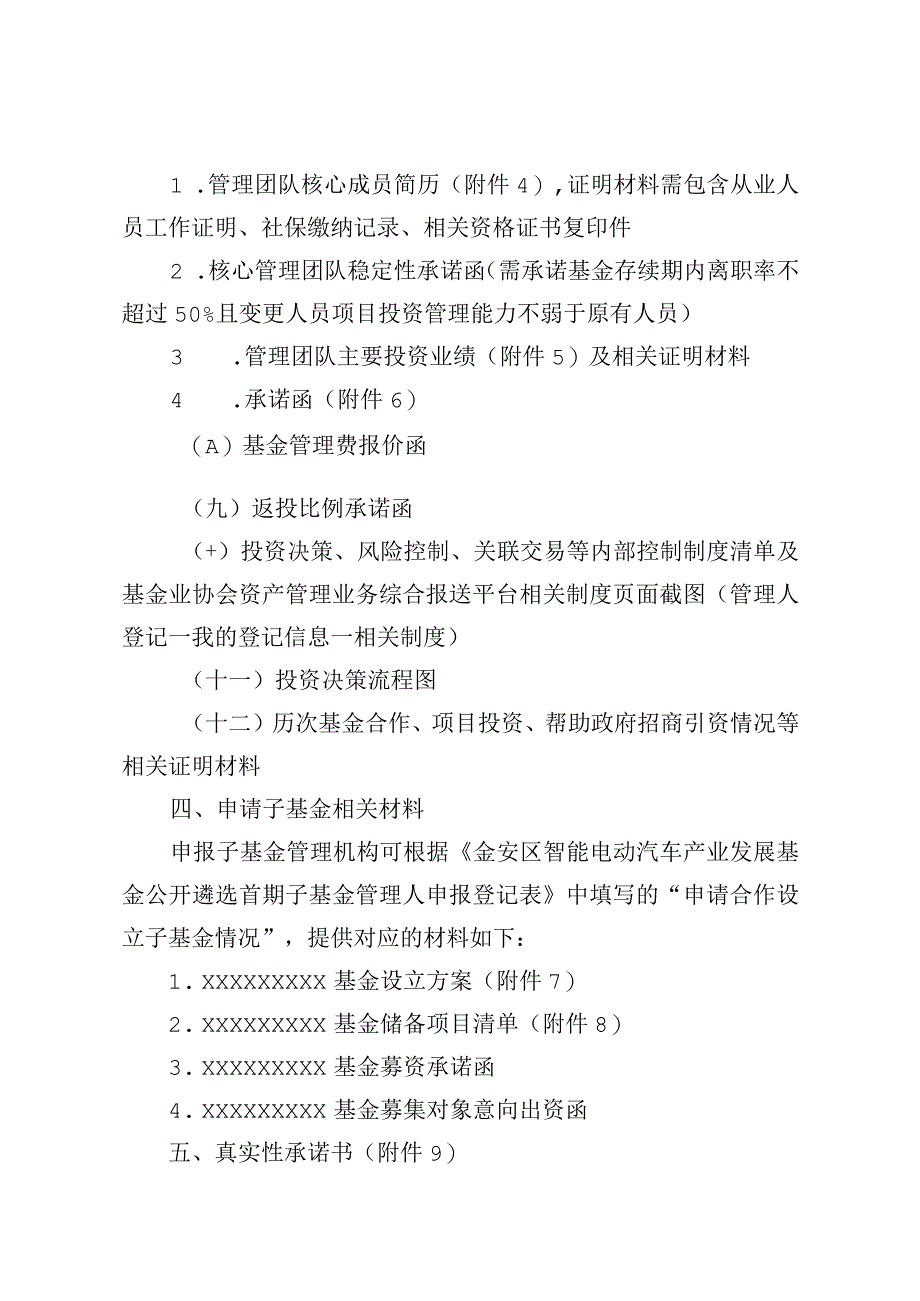 1 .管理团队核心成员简历（附件 4）,证明材料需包含从业人员工作证明、社保缴纳记录、相关资格证书复印件

2 .核心管理团队稳定性承诺函(需承诺基金存续期内离职率不超过 50%且变更人员项目投资管理能力不弱于原有人员）

3 .管理团队主要投资业绩（附件 5）及相关证明材料

4 .承诺函（附件 6）

（A）基金管理费报价函

（九）返投比例承诺函

（+）投资决策、风险控制、关联交易等内部控制制度清单及基金业协会资产管理业务综合报送平台相关制度页面截图（管理人登记一我的登记信息一相关制度）

（十一）投资决策流程图

（十二）历次基金合作、项目投资、帮助政府招商引资情况等相关证明材料

四、申请子基金相关材料

申报子基金管理机构可根据《金安区智能电动汽车产业发展基金公开遴选首期子基金管理人申报登记表》中填写的“申请合作设立子基金情况”，提供对应的材料如下：

1. XXXXXXXXX 基金设立方案（附件 7）

2. XXXXXXXXX 基金储备项目清单（附件 8）

3. XXXXXXXXX 基金募资承诺函

4. XXXXXXXXX 基金募集对象意向出资函

五、真实性承诺书（附件 9）